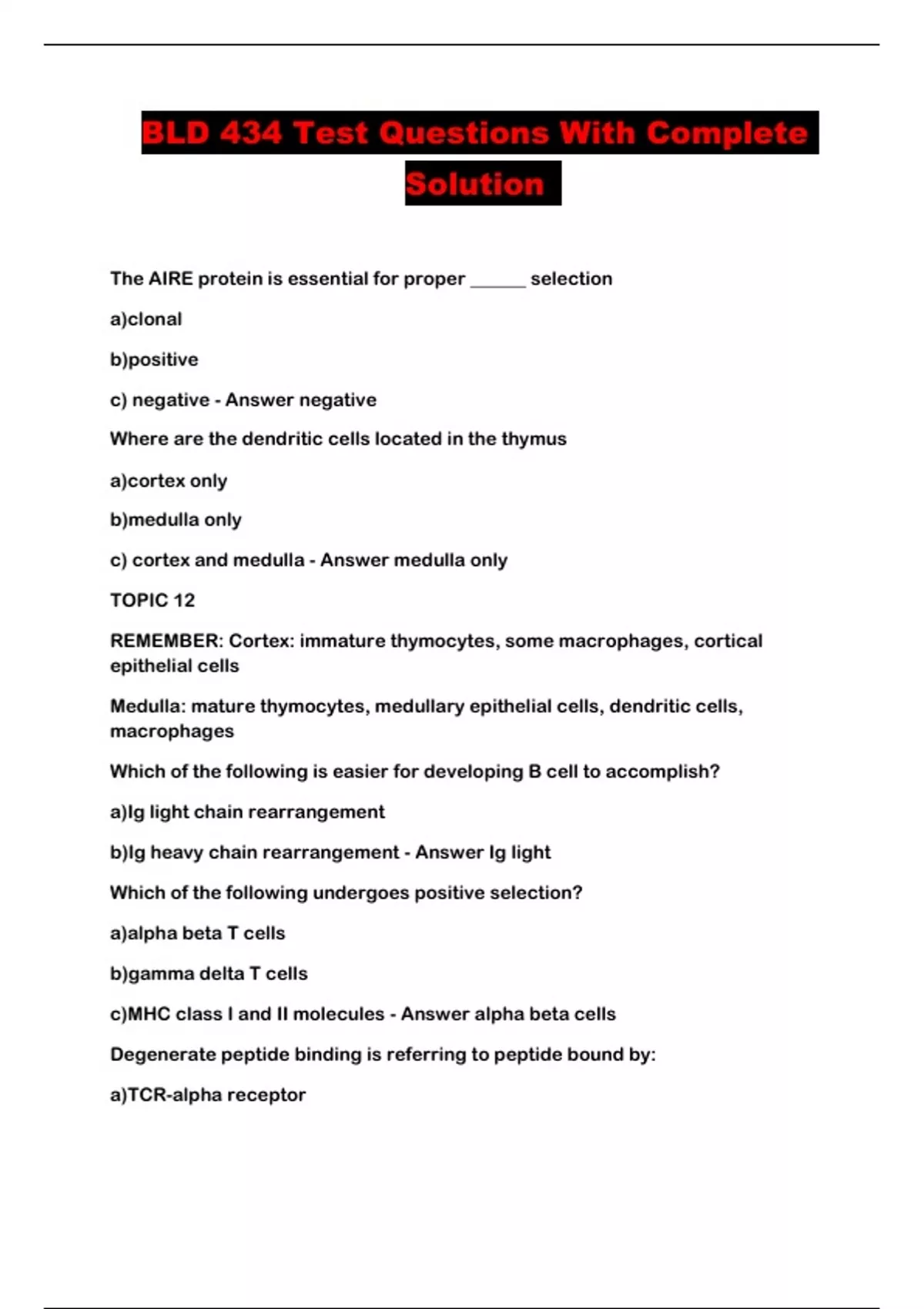 BLD 434 Test Questions With Complete Solution

The AIRE protein is essential for proper ______ selection

a)clonal

b)positive

c) negative - Answer negative

Where are the dendritic cells located in the thymus

a)cortex only

b)medulla only

c) cortex and medulla - Answer medulla only

TOPIC 12

REMEMBER: Cortex: immature thymocytes, some macrophages, cortical epithelial cells

Medulla: mature thymocytes, medullary epithelial cells, dendritic cells, macrophages

Which of the following is easier for developing B cell to accomplish?

a)Ig light chain rearrangement

b)Ig heavy chain rearrangement - Answer Ig light

Which of the following undergoes positive selection?

a)alpha beta T cells

b)gamma delta T cells

c)MHC class I and II molecules - Answer alpha beta cells

Degenerate peptide binding is referring to peptide bound by:

a)TCR-alpha receptor